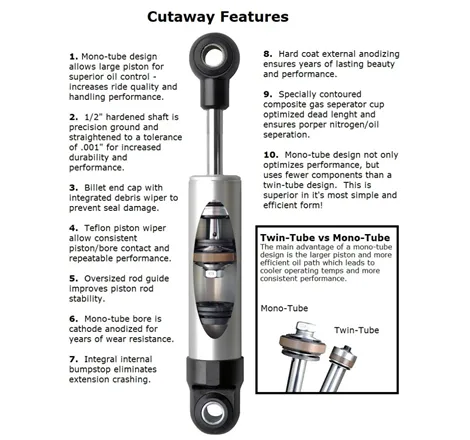 Cutaway Features

1. Mono-tube design allows large piston for superior oil control - increases ride quality and handling performance.

2. 1/2" hardened shaft is precision ground and straightened to a tolerance of .001" for increased durability and performance.

3. Billet end cap with integrated debris wiper to prevent seal damage.

4. Teflon piston wiper allow consistent piston/bore contact and repeatable performance.

5. Oversized rod guide improves piston rod stability.

6. Mono-tube bore is cathode anodized for years of wear resistance.

7. Integral internal bumpstop eliminates extension crashing.

8. Hard coat external anodizing ensures years of lasting beauty and performance.

9. Specially contoured composite gas seperator cup optimized dead lenght and ensures porper nitrogen/oil seperation.

10. Mono-tube design not only optimizes performance, but uses fewer components than a twin-tube design. This is superior in it's most simple and efficient form!

Twin-Tube vs Mono-Tube
The main advantage of a mono-tube design is the larger piston and more efficient oil path which leads to cooler operating temps and more consistent performance.

Mono-Tube

Twin-Tube